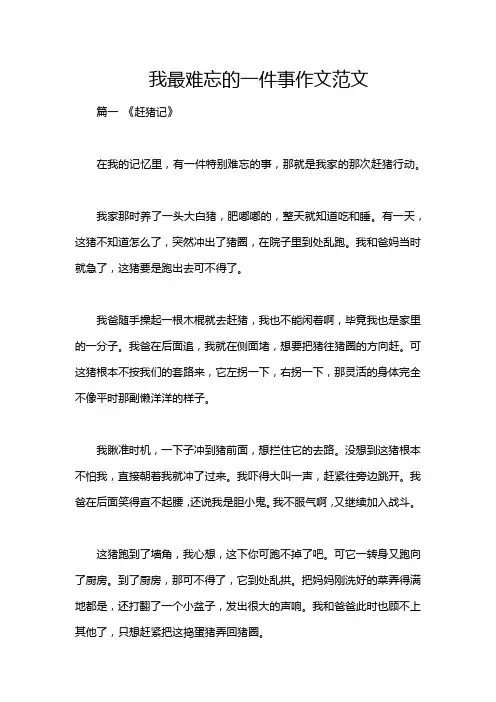 我最难忘的一件事作文范文

篇一 《赶猪记》

在我的记忆里，有一件特别难忘的事，那就是我家的那次赶猪行动。

我家那时养了一头大白猪，肥嘟嘟的，整天就知道吃和睡。有一天，这猪不知道怎么了，突然冲出了猪圈，在院子里到处乱跑。我和爸妈当时就急了，这猪要是跑出去可不得了。

我爸随手操起一根木棍就去赶猪，我也不能闲着啊，毕竟我也是家里的一分子。我爸在后面追，我就在侧面堵，想要把猪往猪圈的方向赶。可这猪根本不按我们的套路来，它左拐一下，右拐一下，那灵活的身体完全不像平时那副懒洋洋的样子。

我瞅准时机，一下子冲到猪前面，想拦住它的去路。没想到这猪根本不怕我，直接朝着我就冲了过来。我吓得大叫一声，赶紧往旁边跳开。我爸在后面笑得直不起腰，还说我是胆小鬼。我不服气啊，又继续加入战斗。

这猪跑到了墙角，我心想，这下你可跑不掉了吧。可它一转身又跑向了厨房。到了厨房，那可不得了，它到处乱拱。把妈妈刚洗好的菜弄得满地都是，还打翻了一个小盆子，发出很大的声响。我和爸爸此时也顾不上其他了，只想赶紧把这捣蛋猪弄回猪圈。